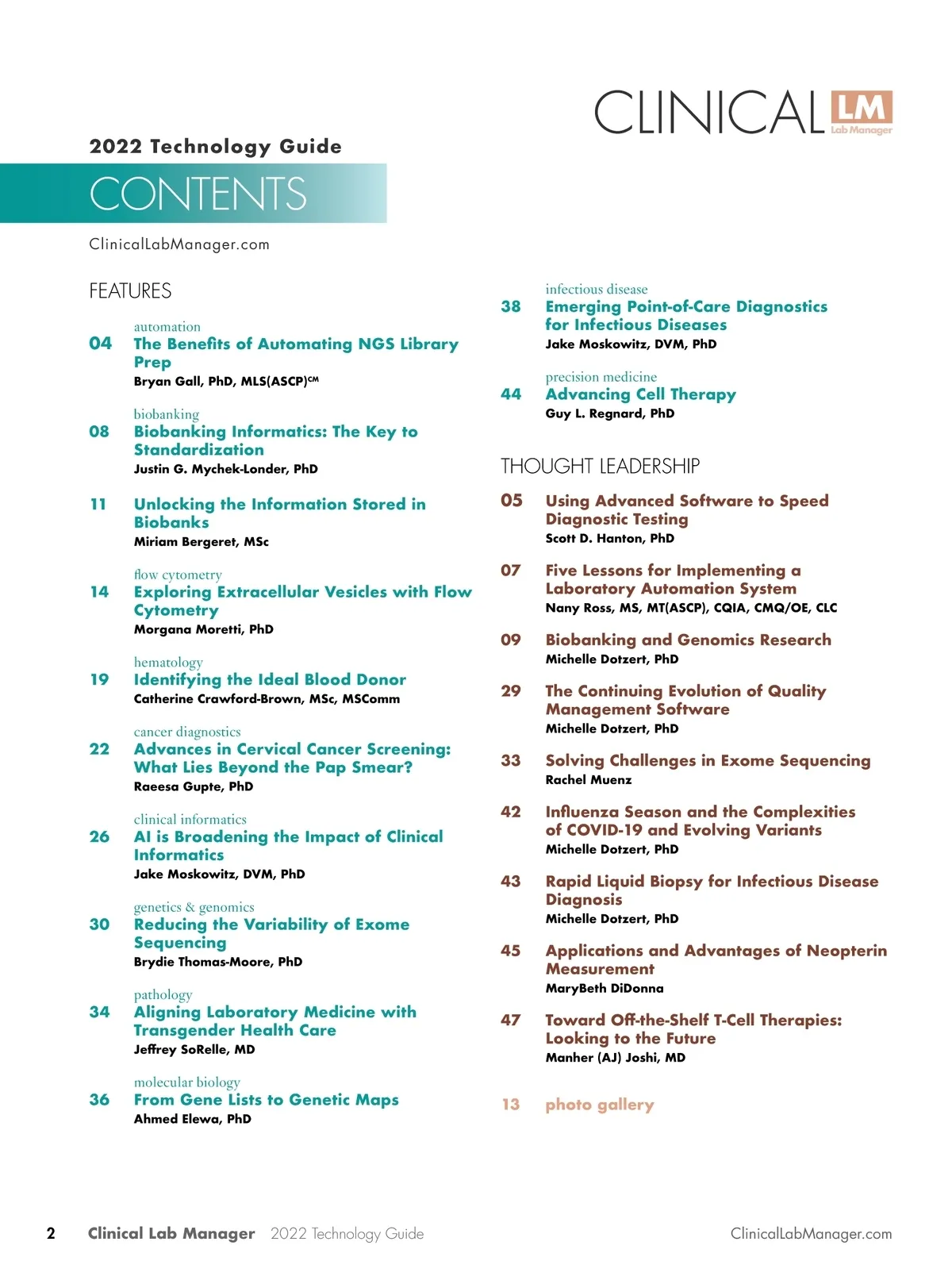 CLINICAL LM Lab Manager

2022 Technology Guide

CONTENTS

ClinicalLabManager.com

FEATURES

automation
04 The Benefits of Automating NGS Library Prep
Bryan Gall, PhD, MLS(ASCP)$^{CM}$

biobanking
08 Biobanking Informatics: The Key to Standardization
Justin G. Mychek-Londer, PhD

11 Unlocking the Information Stored in Biobanks
Miriam Bergeret, MSc

flow cytometry
14 Exploring Extracellular Vesicles with Flow Cytometry
Morgana Moretti, PhD

hematology
19 Identifying the Ideal Blood Donor
Catherine Crawford-Brown, MSc, MSComm

cancer diagnostics
22 Advances in Cervical Cancer Screening: What Lies Beyond the Pap Smear?
Raeesa Gupte, PhD

clinical informatics
26 AI is Broadening the Impact of Clinical Informatics
Jake Moskowitz, DVM, PhD

genetics & genomics
30 Reducing the Variability of Exome Sequencing
Brydie Thomas-Moore, PhD

pathology
34 Aligning Laboratory Medicine with Transgender Health Care
Jeffrey SoRelle, MD

molecular biology
36 From Gene Lists to Genetic Maps
Ahmed Elewa, PhD

infectious disease
38 Emerging Point-of-Care Diagnostics for Infectious Diseases
Jake Moskowitz, DVM, PhD

precision medicine
44 Advancing Cell Therapy
Guy L. Regnard, PhD

THOUGHT LEADERSHIP

05 Using Advanced Software to Speed Diagnostic Testing
Scott D. Hanton, PhD

07 Five Lessons for Implementing a Laboratory Automation System
Nany Ross, MS, MT(ASCP), CQIA, CMQ/OE, CLC

09 Biobanking and Genomics Research
Michelle Dotzert, PhD

29 The Continuing Evolution of Quality Management Software
Michelle Dotzert, PhD

33 Solving Challenges in Exome Sequencing
Rachel Muenz

42 Influenza Season and the Complexities of COVID-19 and Evolving Variants
Michelle Dotzert, PhD

43 Rapid Liquid Biopsy for Infectious Disease Diagnosis
Michelle Dotzert, PhD

45 Applications and Advantages of Neopterin Measurement
MaryBeth DiDonna

47 Toward Off-the-Shelf T-Cell Therapies: Looking to the Future
Manher (AJ) Joshi, MD

13 photo gallery

2 Clinical Lab Manager 2022 Technology Guide ClinicalLabManager.com